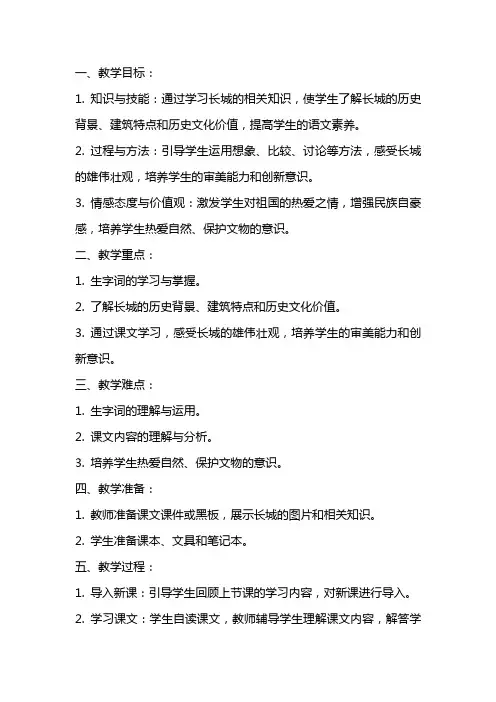 一、教学目标：

1. 知识与技能：通过学习长城的相关知识，使学生了解长城的历史背景、建筑特点和历史文化价值，提高学生的语文素养。

2. 过程与方法：引导学生运用想象、比较、讨论等方法，感受长城的雄伟壮观，培养学生的审美能力和创新意识。

3. 情感态度与价值观：激发学生对祖国的热爱之情，增强民族自豪感，培养学生热爱自然、保护文物的意识。

二、教学重点：

1. 生字词的学习与掌握。

2. 了解长城的历史背景、建筑特点和历史文化价值。

3. 通过课文学习，感受长城的雄伟壮观，培养学生的审美能力和创新意识。

三、教学难点：

1. 生字词的理解与运用。

2. 课文内容的理解与分析。

3. 培养学生热爱自然、保护文物的意识。

四、教学准备：

1. 教师准备课文课件或黑板，展示长城的图片和相关知识。

2. 学生准备课本、文具和笔记本。

五、教学过程：

1. 导入新课：引导学生回顾上节课的学习内容，对新课进行导入。

2. 学习课文：学生自读课文，教师辅导学生理解课文内容，解答学